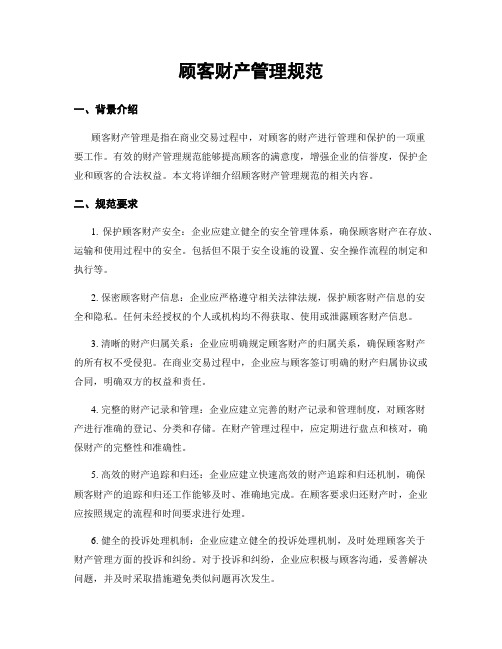 顾客财产管理规范

一、背景介绍

顾客财产管理是指在商业交易过程中，对顾客的财产进行管理和保护的一项重要工作。有效的财产管理规范能够提高顾客的满意度，增强企业的信誉度，保护企业和顾客的合法权益。本文将详细介绍顾客财产管理规范的相关内容。

二、规范要求

1. 保护顾客财产安全：企业应建立健全的安全管理体系，确保顾客财产在存放、运输和使用过程中的安全。包括但不限于安全设施的设置、安全操作流程的制定和执行等。

2. 保密顾客财产信息：企业应严格遵守相关法律法规，保护顾客财产信息的安全和隐私。任何未经授权的个人或机构均不得获取、使用或泄露顾客财产信息。

3. 清晰的财产归属关系：企业应明确规定顾客财产的归属关系，确保顾客财产的所有权不受侵犯。在商业交易过程中，企业应与顾客签订明确的财产归属协议或合同，明确双方的权益和责任。

4. 完整的财产记录和管理：企业应建立完善的财产记录和管理制度，对顾客财产进行准确的登记、分类和存储。在财产管理过程中，应定期进行盘点和核对，确保财产的完整性和准确性。

5. 高效的财产追踪和归还：企业应建立快速高效的财产追踪和归还机制，确保顾客财产的追踪和归还工作能够及时、准确地完成。在顾客要求归还财产时，企业应按照规定的流程和时间要求进行处理。

6. 健全的投诉处理机制：企业应建立健全的投诉处理机制，及时处理顾客关于财产管理方面的投诉和纠纷。对于投诉和纠纷，企业应积极与顾客沟通，妥善解决问题，并及时采取措施避免类似问题再次发生。